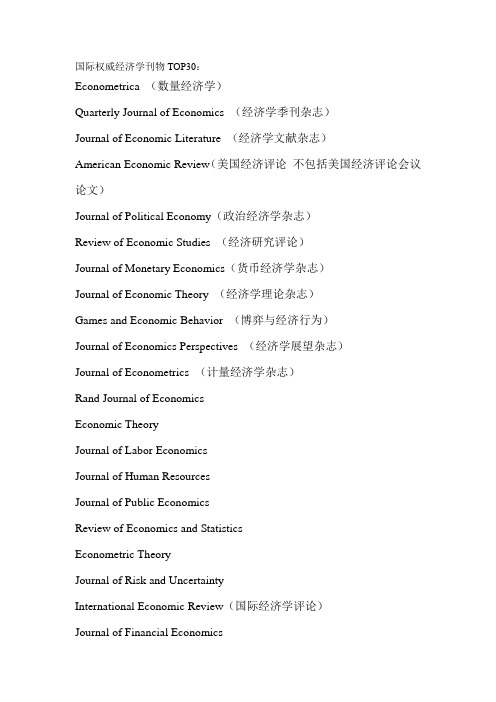 国际权威经济学刊物 TOP30：

Econometrica （数量经济学）

Quarterly Journal of Economics （经济学季刊杂志）

Journal of Economic Literature （经济学文献杂志）

American Economic Review（美国经济评论 不包括美国经济评论会议论文）

Journal of Political Economy（政治经济学杂志）

Review of Economic Studies （经济研究评论）

Journal of Monetary Economics（货币经济学杂志）

Journal of Economic Theory （经济学理论杂志）

Games and Economic Behavior （博弈与经济行为）

Journal of Economics Perspectives （经济学展望杂志）

Journal of Econometrics （计量经济学杂志）

Rand Journal of Economics

Economic Theory

Journal of Labor Economics

Journal of Human Resources

Journal of Public Economics

Review of Economics and Statistics

Econometric Theory

Journal of Risk and Uncertainty

International Economic Review（国际经济学评论）

Journal of Financial Economics